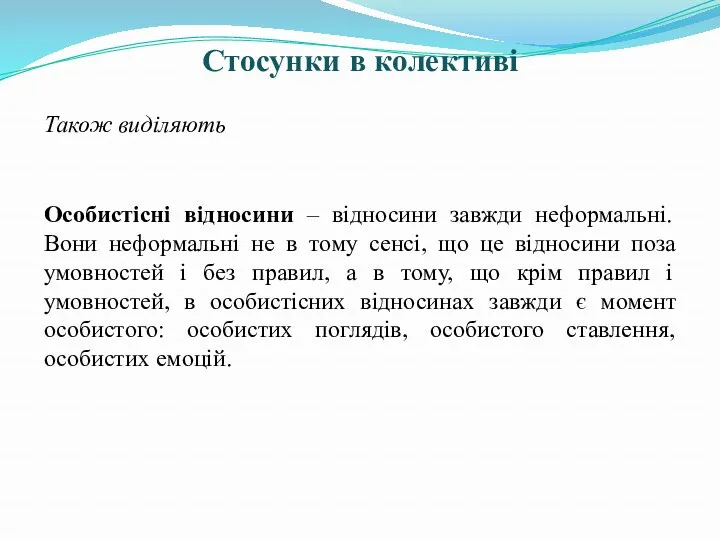 Стосунки в колективі

Також виділяють

Особистісні відносини – відносини завжди неформальні. Вони неформальні не в тому сенсі, що це відносини поза умовностей і без правил, а в тому, що крім правил і умовностей, в особистісних відносинах завжди є момент особистого: особистих поглядів, особистого ставлення, особистих емоцій.